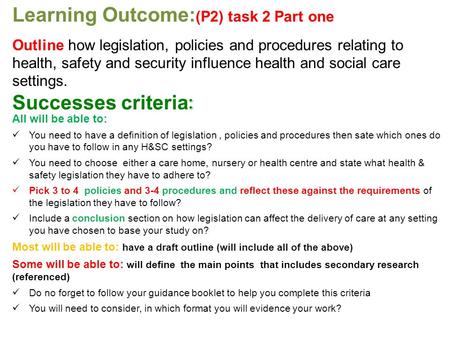 Learning Outcome:(P2) task 2 Part one

Outline how legislation, policies and procedures relating to health, safety and security influence health and social care settings.

Successes criteria:

All will be able to:

✓ You need to have a definition of legislation , policies and procedures then sate which ones do you have to follow in any H&SC settings?

✓ You need to choose either a care home, nursery or health centre and state what health & safety legislation they have to adhere to?

✓ Pick 3 to 4 policies and 3-4 procedures and reflect these against the requirements of the legislation they have to follow?

✓ Include a conclusion section on how legislation can affect the delivery of care at any setting you have chosen to base your study on?

Most will be able to: have a draft outline (will include all of the above)

Some will be able to: will define the main points that includes secondary research (referenced)

✓ Do no forget to follow your guidance booklet to help you complete this criteria

✓ You will need to consider, in which format you will evidence your work?